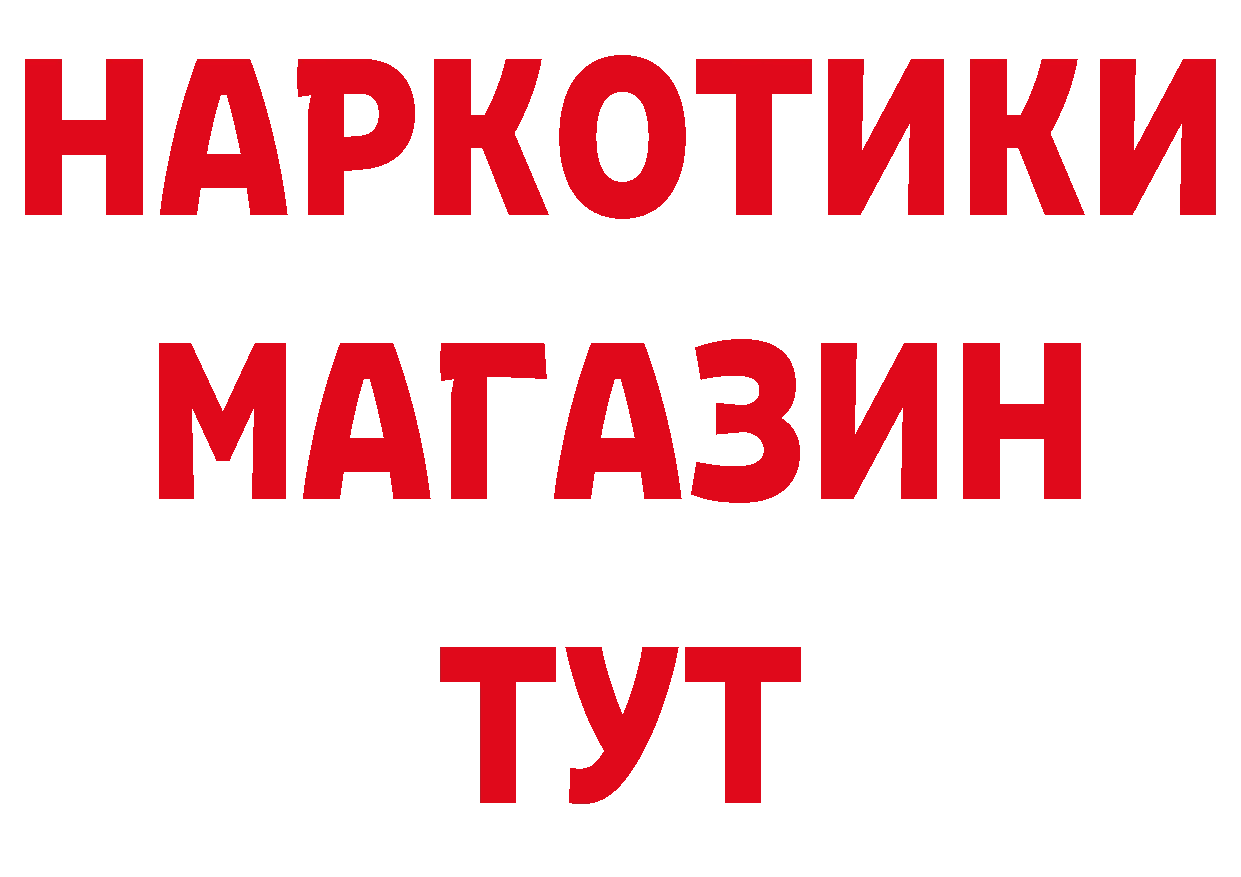 НАРКОТИКИ
МАГАЗИН
ТУТ